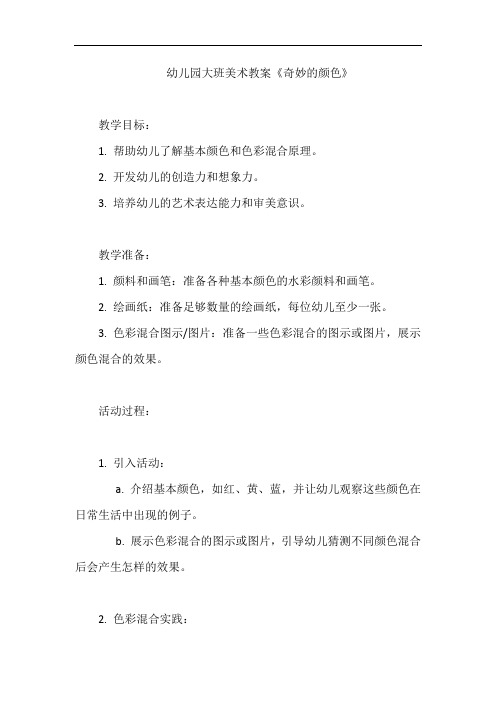 幼儿园大班美术教案《奇妙的颜色》

教学目标：

1. 帮助幼儿了解基本颜色和色彩混合原理。

2. 开发幼儿的创造力和想象力。

3. 培养幼儿的艺术表达能力和审美意识。

教学准备：

1. 颜料和画笔：准备各种基本颜色的水彩颜料和画笔。

2. 绘画纸：准备足够数量的绘画纸，每位幼儿至少一张。

3. 色彩混合图示/图片：准备一些色彩混合的图示或图片，展示颜色混合的效果。

活动过程：

1. 引入活动：

a. 介绍基本颜色，如红、黄、蓝，并让幼儿观察这些颜色在日常生活中出现的例子。

b. 展示色彩混合的图示或图片，引导幼儿猜测不同颜色混合后会产生怎样的效果。

2. 色彩混合实践：